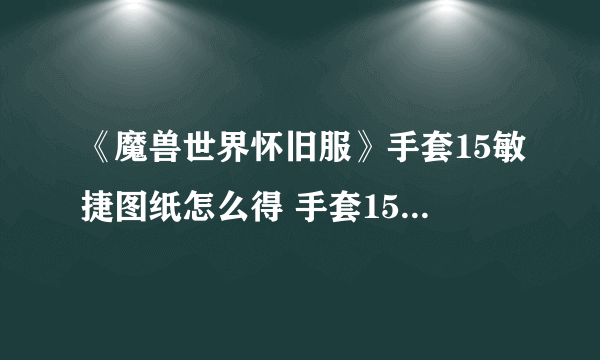 《魔兽世界怀旧服》手套15敏捷图纸怎么得 手套15...